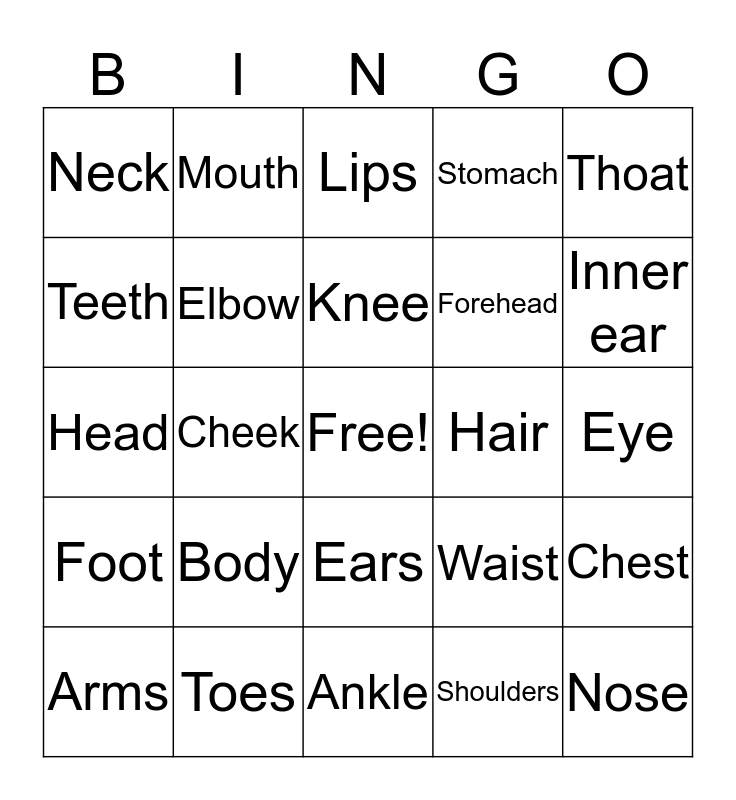 | B | I | N | G | O |
|---|---|---|---|---|
| Neck | Mouth | Lips | Stomach | Thoat |
| Teeth | Elbow | Knee | Forehead | Inner ear |
| Head | Cheek | Free! | Hair | Eye |
| Foot | Body | Ears | Waist | Chest |
| Arms | Toes | Ankle | Shoulders | Nose |